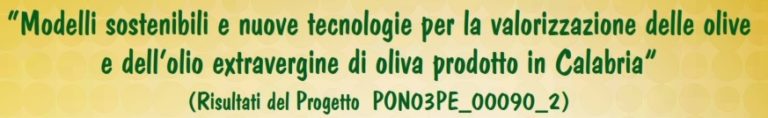 "Modelli sostenibili e nuove tecnologie per la valorizzazione delle olive e dell'olio extravergine di oliva prodotto in Calabria"

(Risultati del Progetto PON03PE_00090_2)